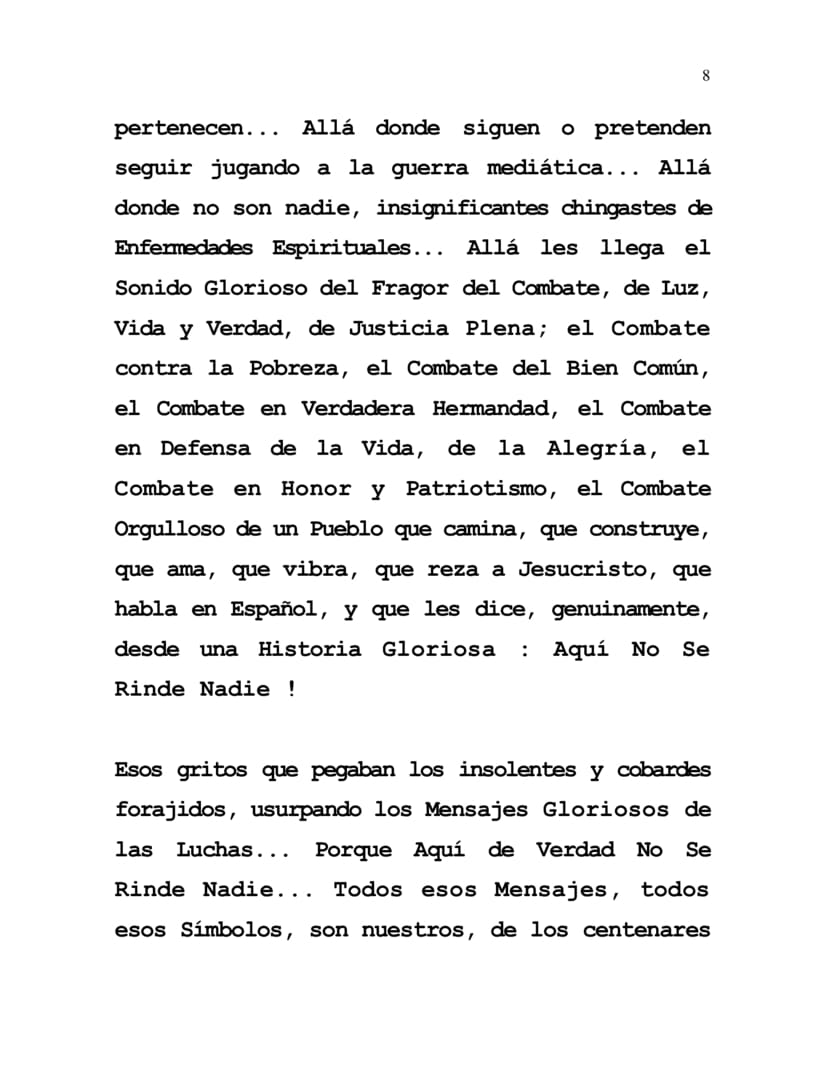 8

pertenecen... Allá donde siguen o pretenden seguir jugando a la guerra mediática... Allá donde no son nadie, insignificantes chingastes de Enfermedades Espirituales... Allá les llega el Sonido Glorioso del Fragor del Combate, de Luz, Vida y Verdad, de Justicia Plena; el Combate contra la Pobreza, el Combate del Bien Común, el Combate en Verdadera Hermandad, el Combate en Defensa de la Vida, de la Alegría, el Combate en Honor y Patriotismo, el Combate Orgulloso de un Pueblo que camina, que construye, que ama, que vibra, que reza a Jesucristo, que habla en Español, y que les dice, genuinamente, desde una Historia Gloriosa : Aquí No Se Rinde Nadie !

Esos gritos que pegaban los insolentes y cobardes forajidos, usurpando los Mensajes Gloriosos de las Luchas... Porque Aquí de Verdad No Se Rinde Nadie... Todos esos Mensajes, todos esos Símbolos, son nuestros, de los centenares